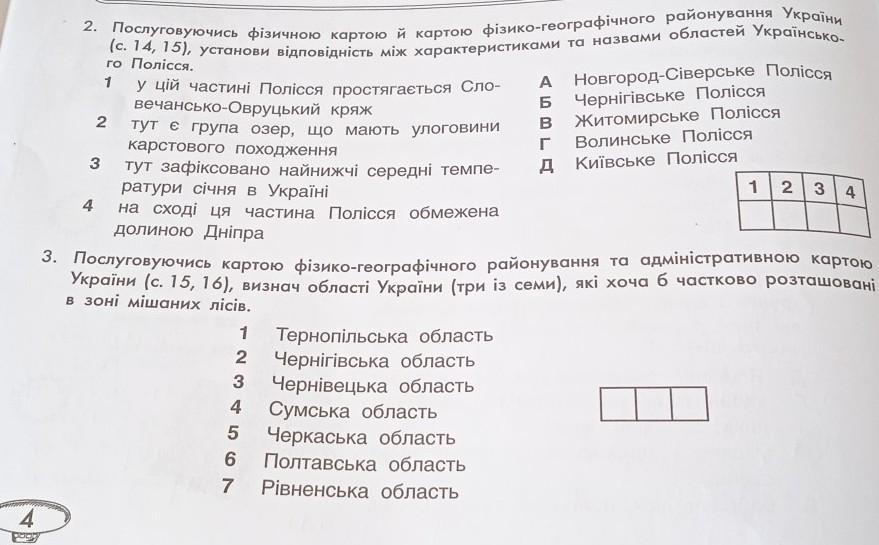 2. Послуговуючись фізичною картою й картою фізико-географічного районування України (с. 14, 15), установи відповідність між характеристиками та назвами областей Українського Полісся.

1 у цій частині Полісся простягається Словечансько-Овруцький кряж
2 тут є група озер, що мають улоговини карстового походження
3 тут зафіксовано найнижчі середні температури січня в Україні
4 на сході ця частина Полісся обмежена долиною Дніпра

А Новгород-Сіверське Полісся
Б Чернігівське Полісся
В Житомирське Полісся
Г Волинське Полісся
Д Київське Полісся

| 1 | 2 | 3 | 4 |
|---|---|---|---|
|  |  |  |  |

3. Послуговуючись картою фізико-географічного районування та адміністративною картою України (с. 15, 16), визнач області України (три із семи), які хоча б частково розташовані в зоні мішаних лісів.

1 Тернопільська область
2 Чернігівська область
3 Чернівецька область
4 Сумська область
5 Черкаська область
6 Полтавська область
7 Рівненська область

4